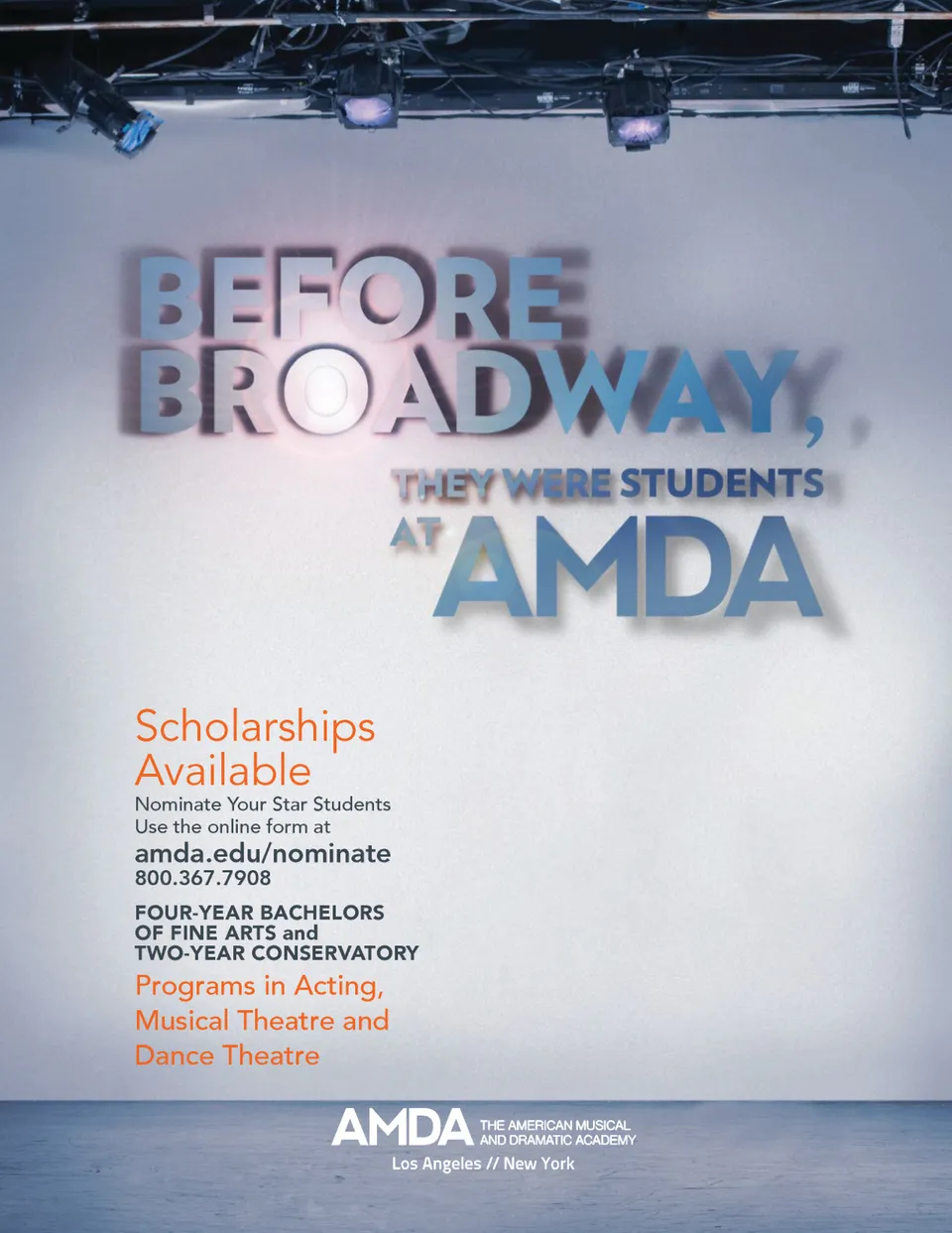 BEFORE BROADWAY,
THEY WERE STUDENTS AT AMDA

Scholarships Available
Nominate Your Star Students
Use the online form at
amda.edu/nominate
800.367.7908

FOUR-YEAR BACHELORS OF FINE ARTS and TWO-YEAR CONSERVATORY
Programs in Acting, Musical Theatre and Dance Theatre

AMDA THE AMERICAN MUSICAL AND DRAMATIC ACADEMY
Los Angeles // New York